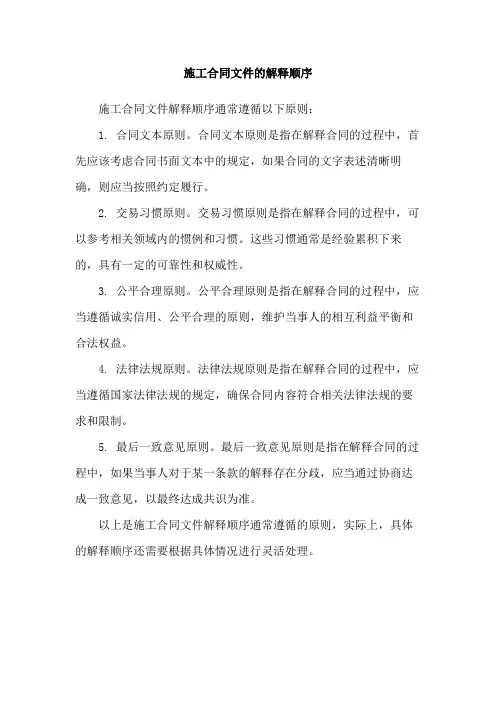 施工合同文件的解释顺序

施工合同文件解释顺序通常遵循以下原则：

1. 合同文本原则。合同文本原则是指在解释合同的过程中，首先应该考虑合同书面文本中的规定，如果合同的文字表述清晰明确，则应当按照约定履行。

2. 交易习惯原则。交易习惯原则是指在解释合同的过程中，可以参考相关领域内的惯例和习惯。这些习惯通常是经验累积下来的，具有一定的可靠性和权威性。

3. 公平合理原则。公平合理原则是指在解释合同的过程中，应当遵循诚实信用、公平合理的原则，维护当事人的相互利益平衡和合法权益。

4. 法律法规原则。法律法规原则是指在解释合同的过程中，应当遵循国家法律法规的规定，确保合同内容符合相关法律法规的要求和限制。

5. 最后一致意见原则。最后一致意见原则是指在解释合同的过程中，如果当事人对于某一条款的解释存在分歧，应当通过协商达成一致意见，以最终达成共识为准。

以上是施工合同文件解释顺序通常遵循的原则，实际上，具体的解释顺序还需要根据具体情况进行灵活处理。